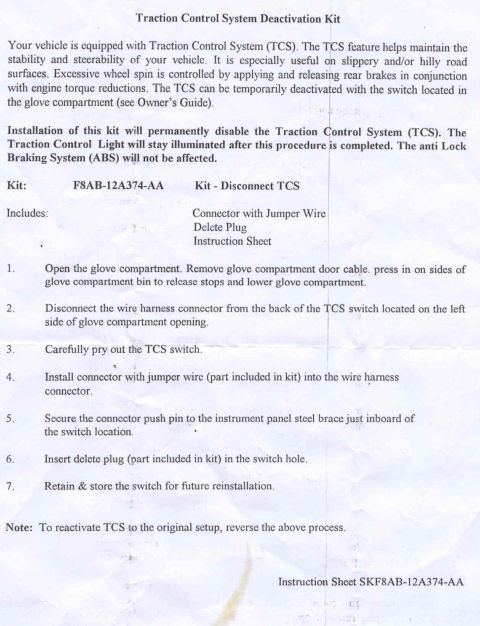 Traction Control System Deactivation Kit

Your vehicle is equipped with Traction Control System (TCS). The TCS feature helps maintain the stability and steerability of your vehicle. It is especially useful on slippery and/or hilly road surfaces. Excessive wheel spin is controlled by applying and releasing rear brakes in conjunction with engine torque reductions. The TCS can be temporarily deactivated with the switch located in the glove compartment (see Owner's Guide).

Installation of this kit will permanently disable the Traction Control System (TCS). The Traction Control Light will stay illuminated after this procedure is completed. The anti Lock Braking System (ABS) will not be affected.

Kit: F8AB-12A374-AA Kit - Disconnect TCS

Includes: Connector with Jumper Wire
Delete Plug
Instruction Sheet

1. Open the glove compartment. Remove glove compartment door cable. press in on sides of glove compartment bin to release stops and lower glove compartment.

2. Disconnect the wire harness connector from the back of the TCS switch located on the left side of glove compartment opening.

3. Carefully pry out the TCS switch.

4. Install connector with jumper wire (part included in kit) into the wire harness connector.

5. Secure the connector push pin to the instrument panel steel brace just inboard of the switch location.

6. Insert delete plug (part included in kit) in the switch hole.

7. Retain & store the switch for future reinstallation.

Note: To reactivate TCS to the original setup, reverse the above process.

Instruction Sheet SKF8AB-12A374-AA